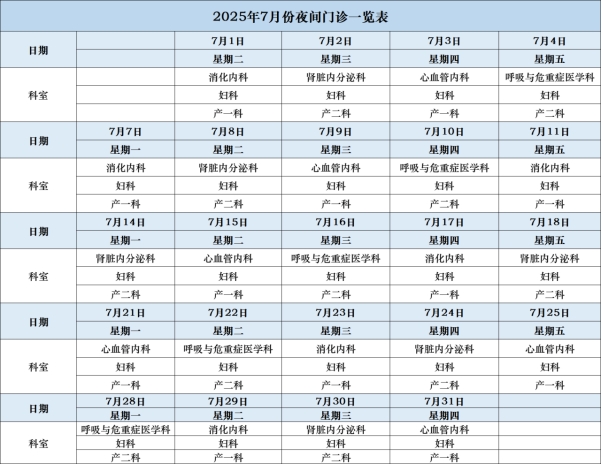 2025年7月份夜间门诊一览表

| 日期 | | 7月1日 | 7月2日 | 7月3日 | 7月4日 |
|---|---|---|---|---|---|
| | | 星期二 | 星期三 | 星期四 | 星期五 |
| 科室 | | 消化内科 | 肾脏内分泌科 | 心血管内科 | 呼吸与危重症医学科 |
| | | 妇科 | 妇科 | 妇科 | 妇科 |
| | | 产一科 | 产二科 | 产一科 | 产二科 |
| 日期 | 7月7日 | 7月8日 | 7月9日 | 7月10日 | 7月11日 |
| | 星期一 | 星期二 | 星期三 | 星期四 | 星期五 |
| 科室 | 消化内科 | 肾脏内分泌科 | 心血管内科 | 呼吸与危重症医学科 | 消化内科 |
| | 妇科 | 妇科 | 妇科 | 妇科 | 妇科 |
| | 产一科 | 产二科 | 产一科 | 产二科 | 产一科 |
| 日期 | 7月14日 | 7月15日 | 7月16日 | 7月17日 | 7月18日 |
| | 星期一 | 星期二 | 星期三 | 星期四 | 星期五 |
| 科室 | 肾脏内分泌科 | 心血管内科 | 呼吸与危重症医学科 | 消化内科 | 肾脏内分泌科 |
| | 妇科 | 妇科 | 妇科 | 妇科 | 妇科 |
| | 产二科 | 产一科 | 产二科 | 产一科 | 产二科 |
| 日期 | 7月21日 | 7月22日 | 7月23日 | 7月24日 | 7月25日 |
| | 星期一 | 星期二 | 星期三 | 星期四 | 星期五 |
| 科室 | 心血管内科 | 呼吸与危重症医学科 | 消化内科 | 肾脏内分泌科 | 心血管内科 |
| | 妇科 | 妇科 | 妇科 | 妇科 | 妇科 |
| | 产一科 | 产二科 | 产一科 | 产二科 | 产一科 |
| 日期 | 7月28日 | 7月29日 | 7月30日 | 7月31日 | |
| | 星期一 | 星期二 | 星期三 | 星期四 | |
| 科室 | 呼吸与危重症医学科 | 消化内科 | 肾脏内分泌科 | 心血管内科 | |
| | 妇科 | 妇科 | 妇科 | 妇科 | |
| | 产二科 | 产一科 | 产二科 | 产一科 | |